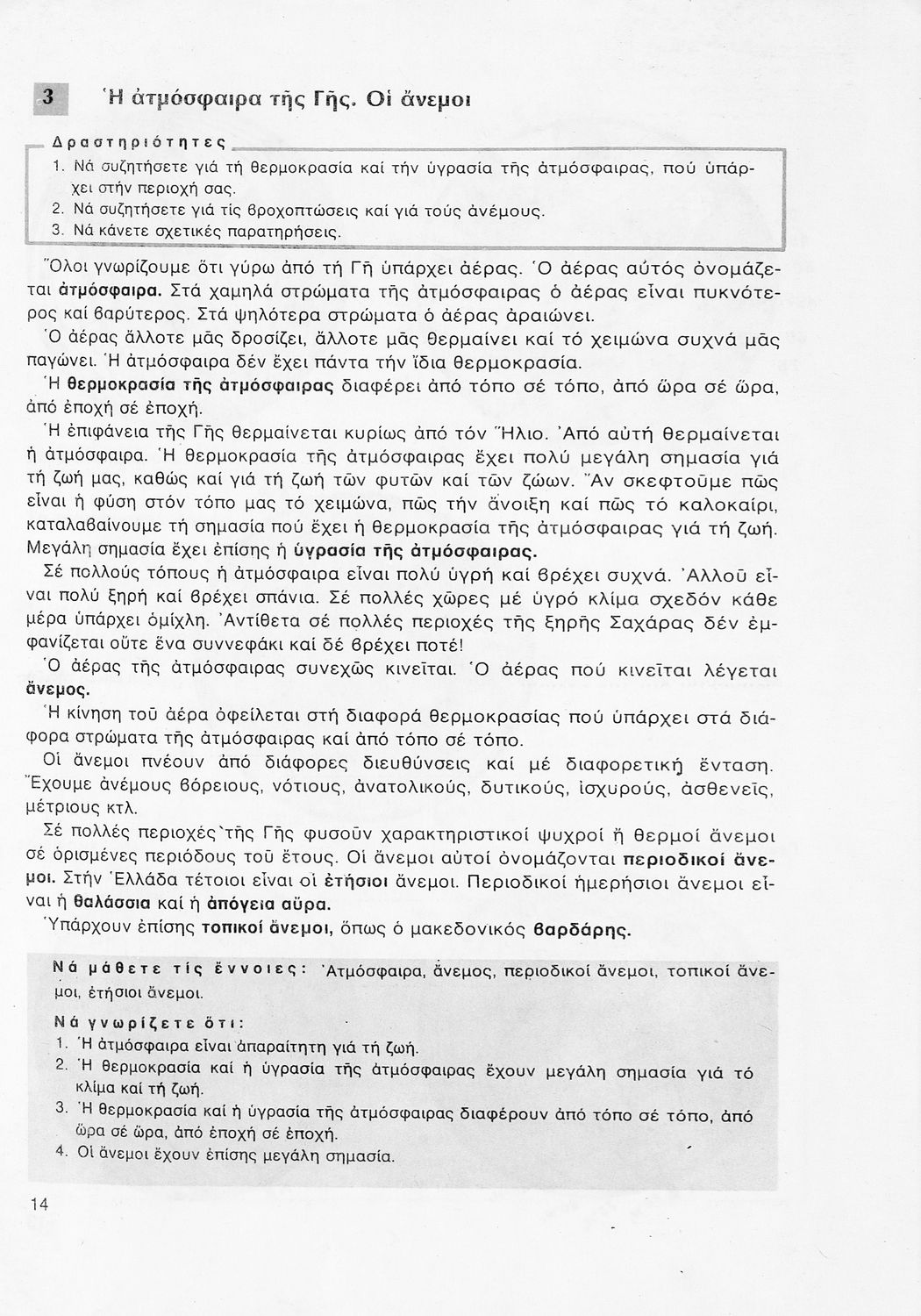 3 Ἡ ἀτμόσφαιρα τῆς Γῆς. Οἱ ἄνεμοι

Δραστηριότητες

1. Νά συζητήσετε γιά τή θερμοκρασία καί τήν ὑγρασία τῆς ἀτμόσφαιρας, πού ὑπάρχει στήν περιοχή σας.
2. Νά συζητήσετε γιά τίς βροχοπτώσεις καί γιά τούς ἀνέμους.
3. Νά κάνετε σχετικές παρατηρήσεις.

Ὅλοι γνωρίζουμε ὅτι γύρω ἀπό τή Γῆ ὑπάρχει ἀέρας. Ὁ ἀέρας αὐτός ὀνομάζεται ἀτμόσφαιρα. Στά χαμηλά στρώματα τῆς ἀτμόσφαιρας ὁ ἀέρας εἶναι πυκνότερος καί βαρύτερος. Στά ψηλότερα στρώματα ὁ ἀέρας ἀραιώνει.

Ὁ ἀέρας ἄλλοτε μᾶς δροσίζει, ἄλλοτε μᾶς θερμαίνει καί τό χειμώνα συχνά μᾶς παγώνει. Ἡ ἀτμόσφαιρα δέν ἔχει πάντα τήν ἴδια θερμοκρασία.

Ἡ θερμοκρασία τῆς ἀτμόσφαιρας διαφέρει ἀπό τόπο σέ τόπο, ἀπό ὥρα σέ ὥρα, ἀπό ἐποχή σέ ἐποχή.

Ἡ ἐπιφάνεια τῆς Γῆς θερμαίνεται κυρίως ἀπό τόν Ἥλιο. Ἀπό αὐτή θερμαίνεται ἡ ἀτμόσφαιρα. Ἡ θερμοκρασία τῆς ἀτμόσφαιρας ἔχει πολύ μεγάλη σημασία γιά τή ζωή μας, καθώς καί γιά τή ζωή τῶν φυτῶν καί τῶν ζώων. Ἄν σκεφτοῦμε πῶς εἶναι ἡ φύση στόν τόπο μας τό χειμώνα, πῶς τήν ἄνοιξη καί πῶς τό καλοκαίρι, καταλαβαίνουμε τή σημασία πού ἔχει ἡ θερμοκρασία τῆς ἀτμόσφαιρας γιά τή ζωή. Μεγάλη σημασία ἔχει ἐπίσης ἡ ὑγρασία τῆς ἀτμόσφαιρας.

Σέ πολλούς τόπους ἡ ἀτμόσφαιρα εἶναι πολύ ὑγρή καί βρέχει συχνά. Ἀλλοῦ εἶναι πολύ ξηρή καί βρέχει σπάνια. Σέ πολλές χῶρες μέ ὑγρό κλίμα σχεδόν κάθε μέρα ὑπάρχει ὁμίχλη. Ἀντίθετα σέ πολλές περιοχές τῆς ξηρῆς Σαχάρας δέν ἐμφανίζεται οὔτε ἕνα συννεφάκι καί δέ βρέχει ποτέ!

Ὁ ἀέρας τῆς ἀτμόσφαιρας συνεχῶς κινεῖται. Ὁ ἀέρας πού κινεῖται λέγεται ἄνεμος.

Ἡ κίνηση τοῦ ἀέρα ὀφείλεται στή διαφορά θερμοκρασίας πού ὑπάρχει στά διάφορα στρώματα τῆς ἀτμόσφαιρας καί ἀπό τόπο σέ τόπο.

Οἱ ἄνεμοι πνέουν ἀπό διάφορες διευθύνσεις καί μέ διαφορετική ἔνταση. Ἔχουμε ἀνέμους βόρειους, νότιους, ἀνατολικούς, δυτικούς, ἰσχυρούς, ἀσθενεῖς, μέτριους κτλ.

Σέ πολλές περιοχές τῆς Γῆς φυσοῦν χαρακτηριστικοί ψυχροί ἤ θερμοί ἄνεμοι σέ ὁρισμένες περιόδους τοῦ ἔτους. Οἱ ἄνεμοι αὐτοί ὀνομάζονται περιοδικοί ἄνεμοι. Στήν Ἑλλάδα τέτοιοι εἶναι οἱ ἐτήσιοι ἄνεμοι. Περιοδικοί ἡμερήσιοι ἄνεμοι εἶναι ἡ θαλάσσια καί ἡ ἀπόγεια αὔρα.

Ὑπάρχουν ἐπίσης τοπικοί ἄνεμοι, ὅπως ὁ μακεδονικός βαρδάρης.

Νά μάθετε τίς ἔννοιες: Ἀτμόσφαιρα, ἄνεμος, περιοδικοί ἄνεμοι, τοπικοί ἄνεμοι, ἐτήσιοι ἄνεμοι.

Νά γνωρίζετε ὅτι:
1. Ἡ ἀτμόσφαιρα εἶναι ἀπαραίτητη γιά τή ζωή.
2. Ἡ θερμοκρασία καί ἡ ὑγρασία τῆς ἀτμόσφαιρας ἔχουν μεγάλη σημασία γιά τό κλίμα καί τή ζωή.
3. Ἡ θερμοκρασία καί ἡ ὑγρασία τῆς ἀτμόσφαιρας διαφέρουν ἀπό τόπο σέ τόπο, ἀπό ὥρα σέ ὥρα, ἀπό ἐποχή σέ ἐποχή.
4. Οἱ ἄνεμοι ἔχουν ἐπίσης μεγάλη σημασία.

14